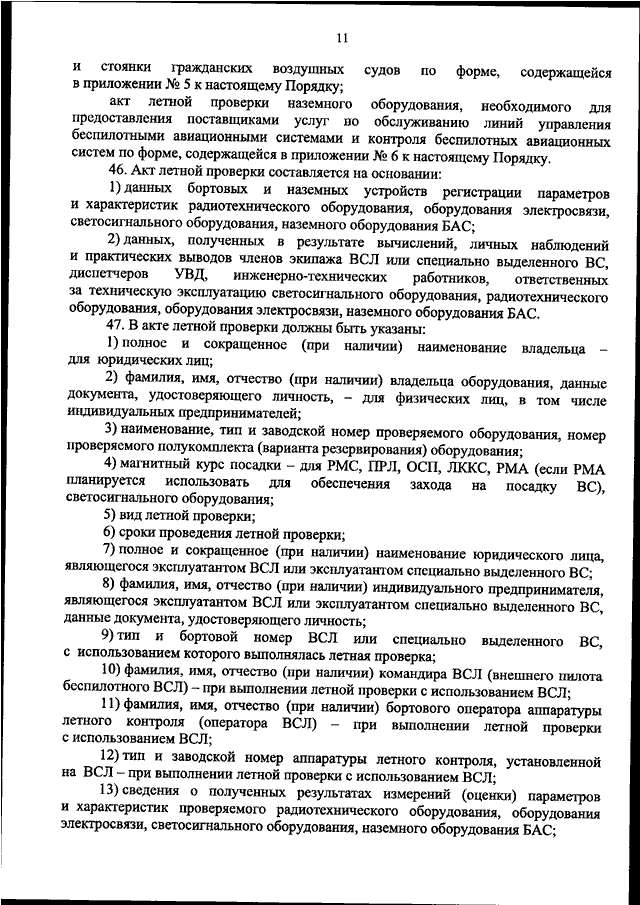 11

и стоянки гражданских воздушных судов по форме, содержащейся в приложении № 5 к настоящему Порядку;

акт летной проверки наземного оборудования, необходимого для предоставления поставщиками услуг по обслуживанию линий управления беспилотными авиационными системами и контроля беспилотных авиационных систем по форме, содержащейся в приложении № 6 к настоящему Порядку.

46. Акт летной проверки составляется на основании:

1) данных бортовых и наземных устройств регистрации параметров и характеристик радиотехнического оборудования, оборудования электросвязи, светосигнального оборудования, наземного оборудования БАС;

2) данных, полученных в результате вычислений, личных наблюдений и практических выводов членов экипажа ВСЛ или специально выделенного ВС, диспетчеров УВД, инженерно-технических работников, ответственных за техническую эксплуатацию светосигнального оборудования, радиотехнического оборудования, оборудования электросвязи, наземного оборудования БАС.

47. В акте летной проверки должны быть указаны:

1) полное и сокращенное (при наличии) наименование владельца – для юридических лиц;

2) фамилия, имя, отчество (при наличии) владельца оборудования, данные документа, удостоверяющего личность, – для физических лиц, в том числе индивидуальных предпринимателей;

3) наименование, тип и заводской номер проверяемого оборудования, номер проверяемого полукомплекта (варианта резервирования) оборудования;

4) магнитный курс посадки – для РМС, ПРЛ, ОСП, ЛККС, РМА (если РМА планируется использовать для обеспечения захода на посадку ВС), светосигнального оборудования;

5) вид летной проверки;

6) сроки проведения летной проверки;

7) полное и сокращенное (при наличии) наименование юридического лица, являющегося эксплуатантом ВСЛ или эксплуатантом специально выделенного ВС;

8) фамилия, имя, отчество (при наличии) индивидуального предпринимателя, являющегося эксплуатантом ВСЛ или эксплуатантом специально выделенного ВС, данные документа, удостоверяющего личность;

9) тип и бортовой номер ВСЛ или специально выделенного ВС, с использованием которого выполнялась летная проверка;

10) фамилия, имя, отчество (при наличии) командира ВСЛ (внешнего пилота беспилотного ВСЛ) – при выполнении летной проверки с использованием ВСЛ;

11) фамилия, имя, отчество (при наличии) бортового оператора аппаратуры летного контроля (оператора ВСЛ) – при выполнении летной проверки с использованием ВСЛ;

12) тип и заводской номер аппаратуры летного контроля, установленной на ВСЛ – при выполнении летной проверки с использованием ВСЛ;

13) сведения о полученных результатах измерений (оценки) параметров и характеристик проверяемого радиотехнического оборудования, оборудования электросвязи, светосигнального оборудования, наземного оборудования БАС;